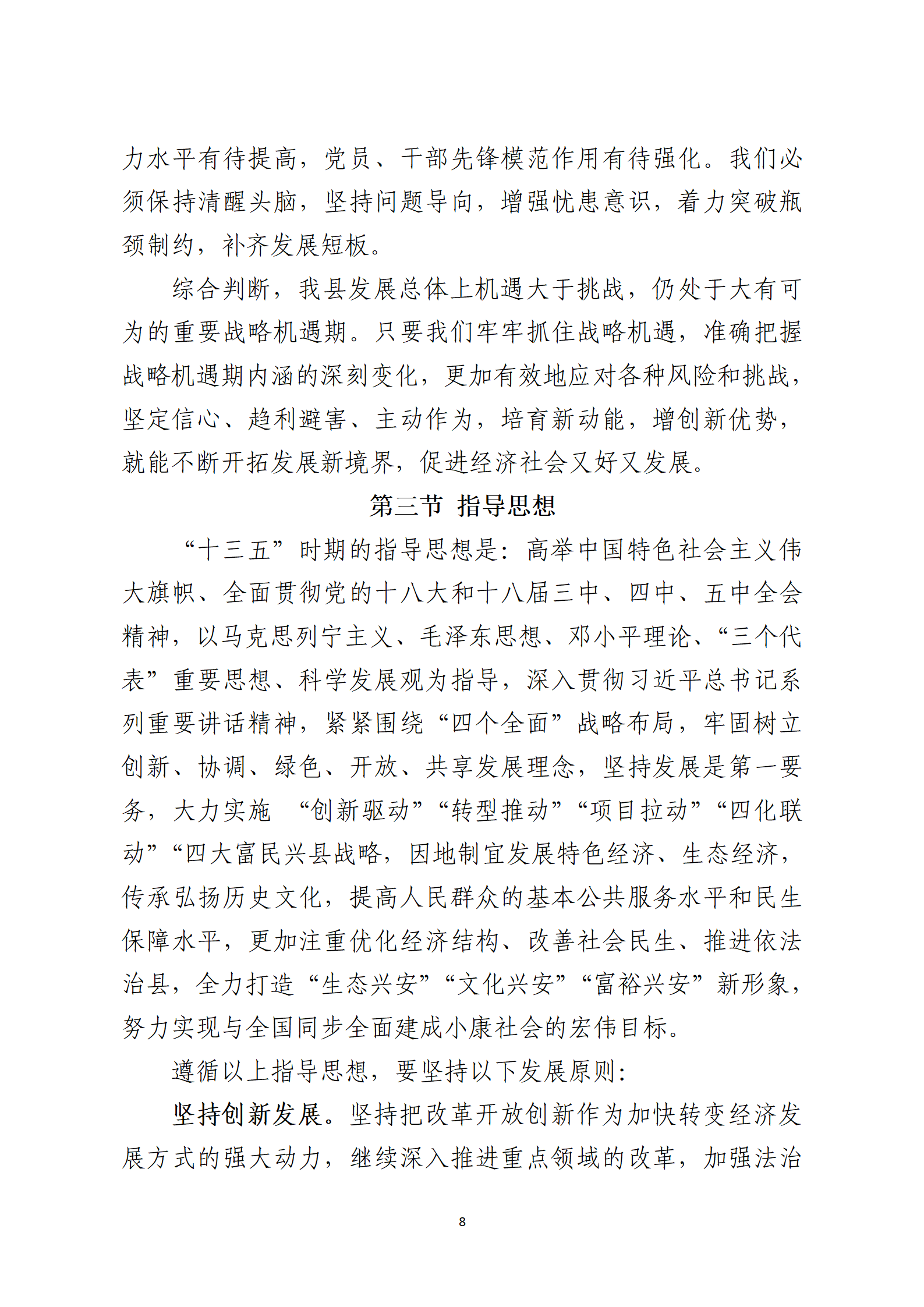 力水平有待提高，党员、干部先锋模范作用有待强化。我们必须保持清醒头脑，坚持问题导向，增强忧患意识，着力突破瓶颈制约，补齐发展短板。

综合判断，我县发展总体上机遇大于挑战，仍处于大有可为的重要战略机遇期。只要我们牢牢抓住战略机遇，准确把握战略机遇期内涵的深刻变化，更加有效地应对各种风险和挑战，坚定信心、趋利避害、主动作为，培育新动能，增创新优势，就能不断开拓发展新境界，促进经济社会又好又发展。

第三节 指导思想

“十三五”时期的指导思想是：高举中国特色社会主义伟大旗帜、全面贯彻党的十八大和十八届三中、四中、五中全会精神，以马克思列宁主义、毛泽东思想、邓小平理论、“三个代表”重要思想、科学发展观为指导，深入贯彻习近平总书记系列重要讲话精神，紧紧围绕“四个全面”战略布局，牢固树立创新、协调、绿色、开放、共享发展理念，坚持发展是第一要务，大力实施 “创新驱动”“转型推动”“项目拉动”“四化联动”“四大富民兴县战略，因地制宜发展特色经济、生态经济，传承弘扬历史文化，提高人民群众的基本公共服务水平和民生保障水平，更加注重优化经济结构、改善社会民生、推进依法治县，全力打造“生态兴安”“文化兴安”“富裕兴安”新形象，努力实现与全国同步全面建成小康社会的宏伟目标。

遵循以上指导思想，要坚持以下发展原则：

坚持创新发展。坚持把改革开放创新作为加快转变经济发展方式的强大动力，继续深入推进重点领域的改革，加强法治

8